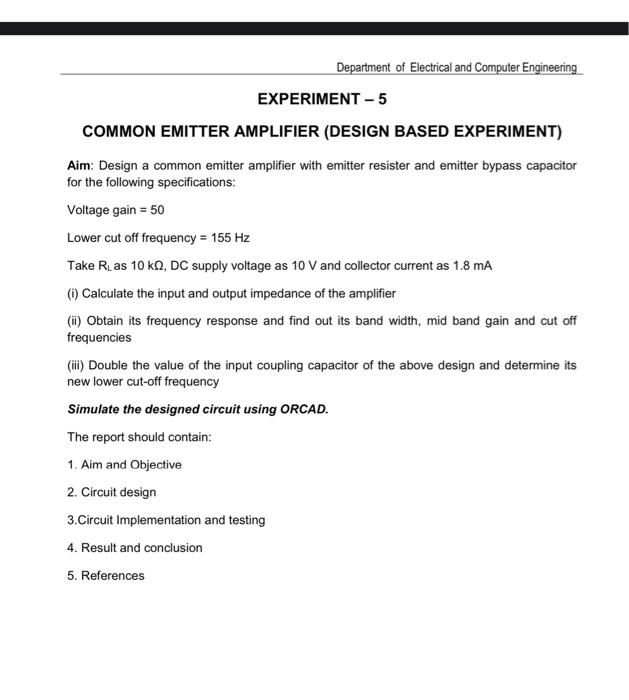 Department of Electrical and Computer Engineering

EXPERIMENT – 5

COMMON EMITTER AMPLIFIER (DESIGN BASED EXPERIMENT)

Aim: Design a common emitter amplifier with emitter resister and emitter bypass capacitor for the following specifications:

Voltage gain = 50

Lower cut off frequency = 155 Hz

Take $R_L$ as 10 kΩ, DC supply voltage as 10 V and collector current as 1.8 mA

(i) Calculate the input and output impedance of the amplifier

(ii) Obtain its frequency response and find out its band width, mid band gain and cut off frequencies

(iii) Double the value of the input coupling capacitor of the above design and determine its new lower cut-off frequency

Simulate the designed circuit using ORCAD.

The report should contain:

1. Aim and Objective

2. Circuit design

3.Circuit Implementation and testing

4. Result and conclusion

5. References